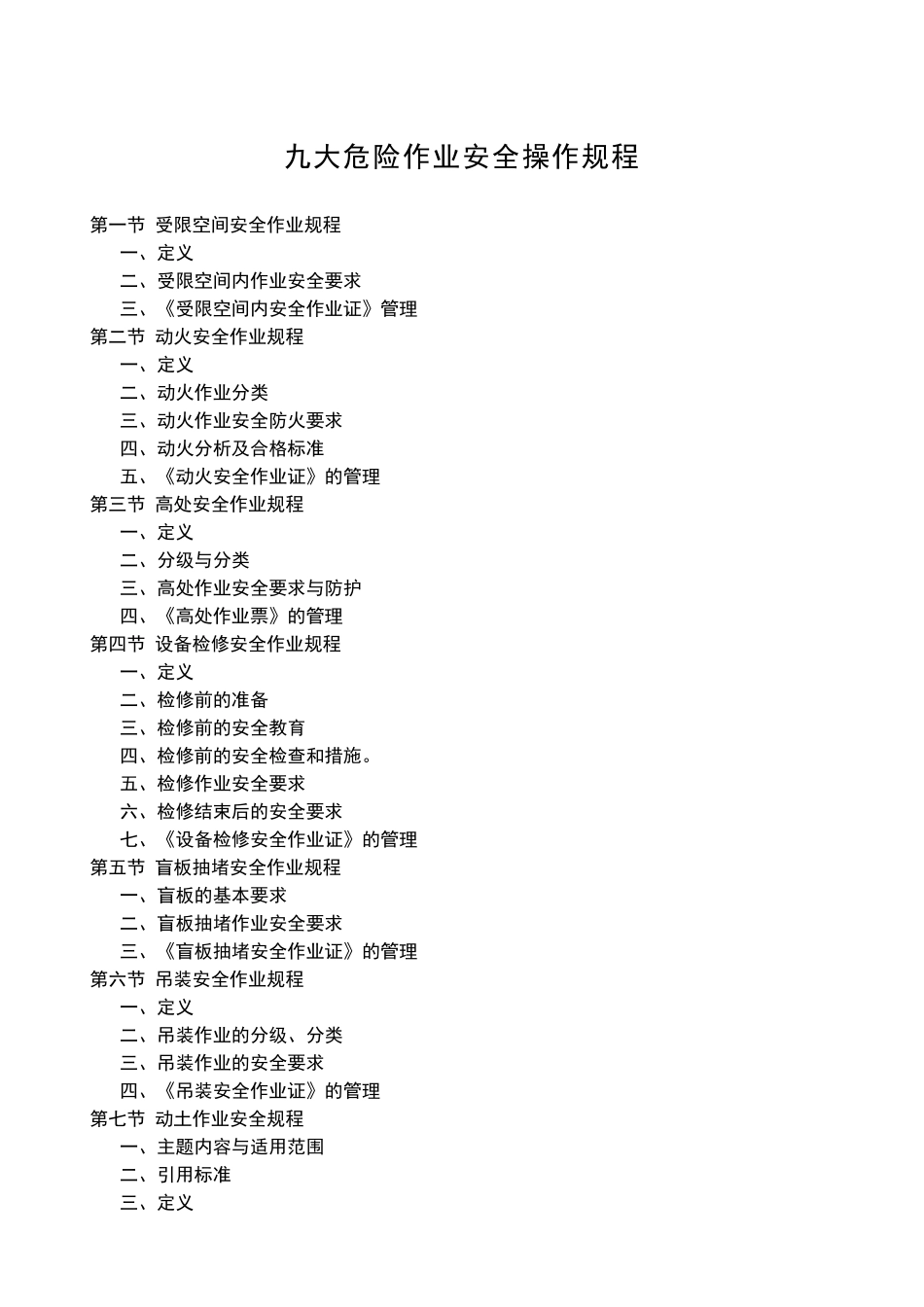 九大危险作业安全操作规程

第一节 受限空间安全作业规程
一、定义
二、受限空间内作业安全要求
三、《受限空间内安全作业证》管理
第二节 动火安全作业规程
一、定义
二、动火作业分类
三、动火作业安全防火要求
四、动火分析及合格标准
五、《动火安全作业证》的管理
第三节 高处安全作业规程
一、定义
二、分级与分类
三、高处作业安全要求与防护
四、《高处作业票》的管理
第四节 设备检修安全作业规程
一、定义
二、检修前的准备
三、检修前的安全教育
四、检修前的安全检查和措施。
五、检修作业安全要求
六、检修结束后的安全要求
七、《设备检修安全作业证》的管理
第五节 盲板抽堵安全作业规程
一、盲板的基本要求
二、盲板抽堵作业安全要求
三、《盲板抽堵安全作业证》的管理
第六节 吊装安全作业规程
一、定义
二、吊装作业的分级、分类
三、吊装作业的安全要求
四、《吊装安全作业证》的管理
第七节 动土作业安全规程
一、主题内容与适用范围
二、引用标准
三、定义